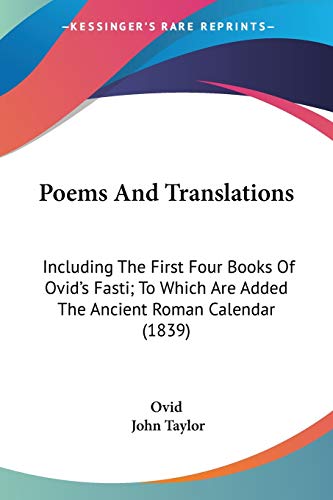 —KESSINGER'S RARE REPRINTS—

Poems And Translations

Including The First Four Books Of Ovid's Fasti; To Which Are Added The Ancient Roman Calendar (1839)

Ovid
John Taylor